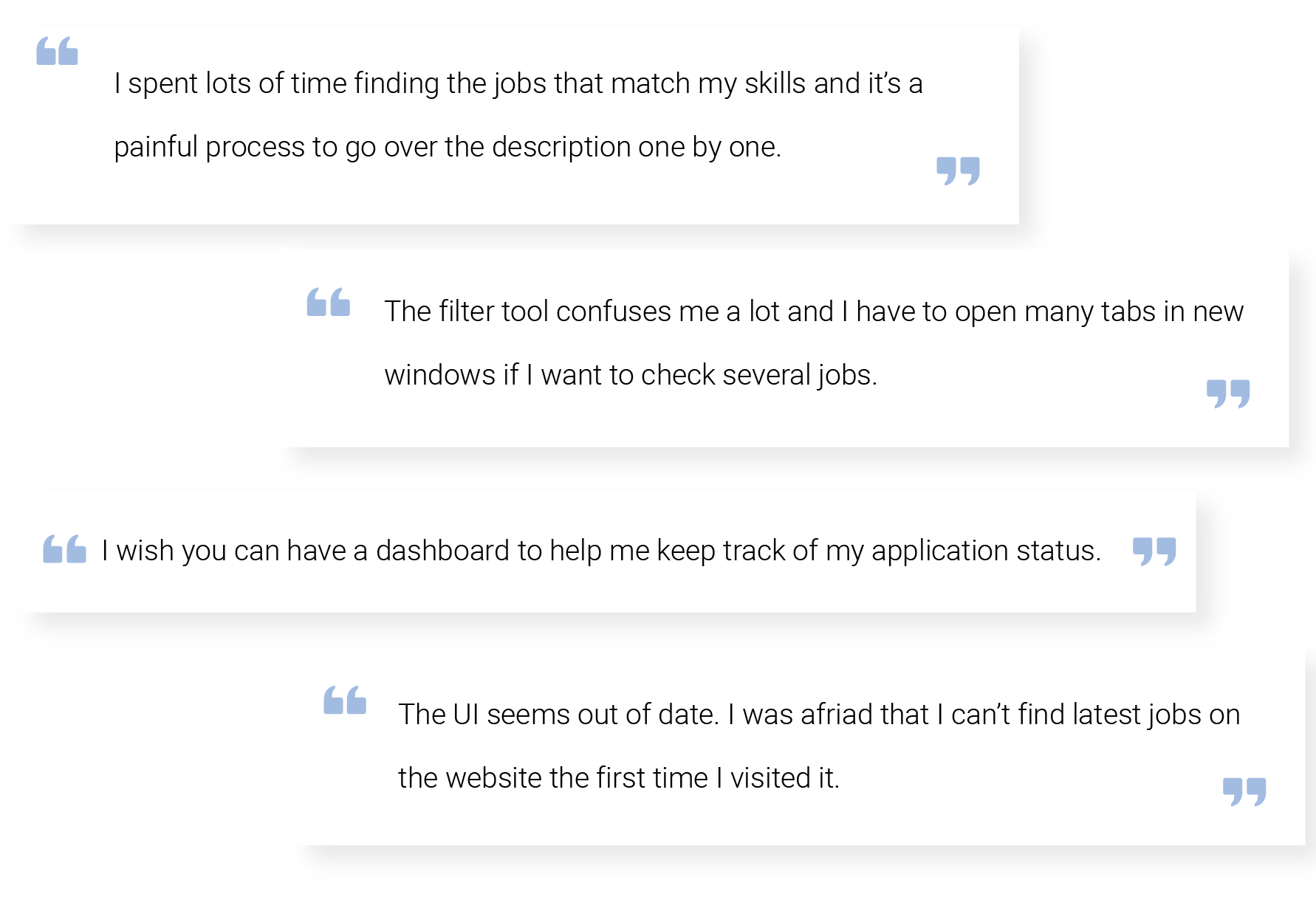 I spent lots of time finding the jobs that match my skills and it's a painful process to go over the description one by one.

The filter tool confuses me a lot and I have to open many tabs in new windows if I want to check several jobs.

I wish you can have a dashboard to help me keep track of my application status.

The UI seems out of date. I was afriad that I can't find latest jobs on the website the first time I visited it.